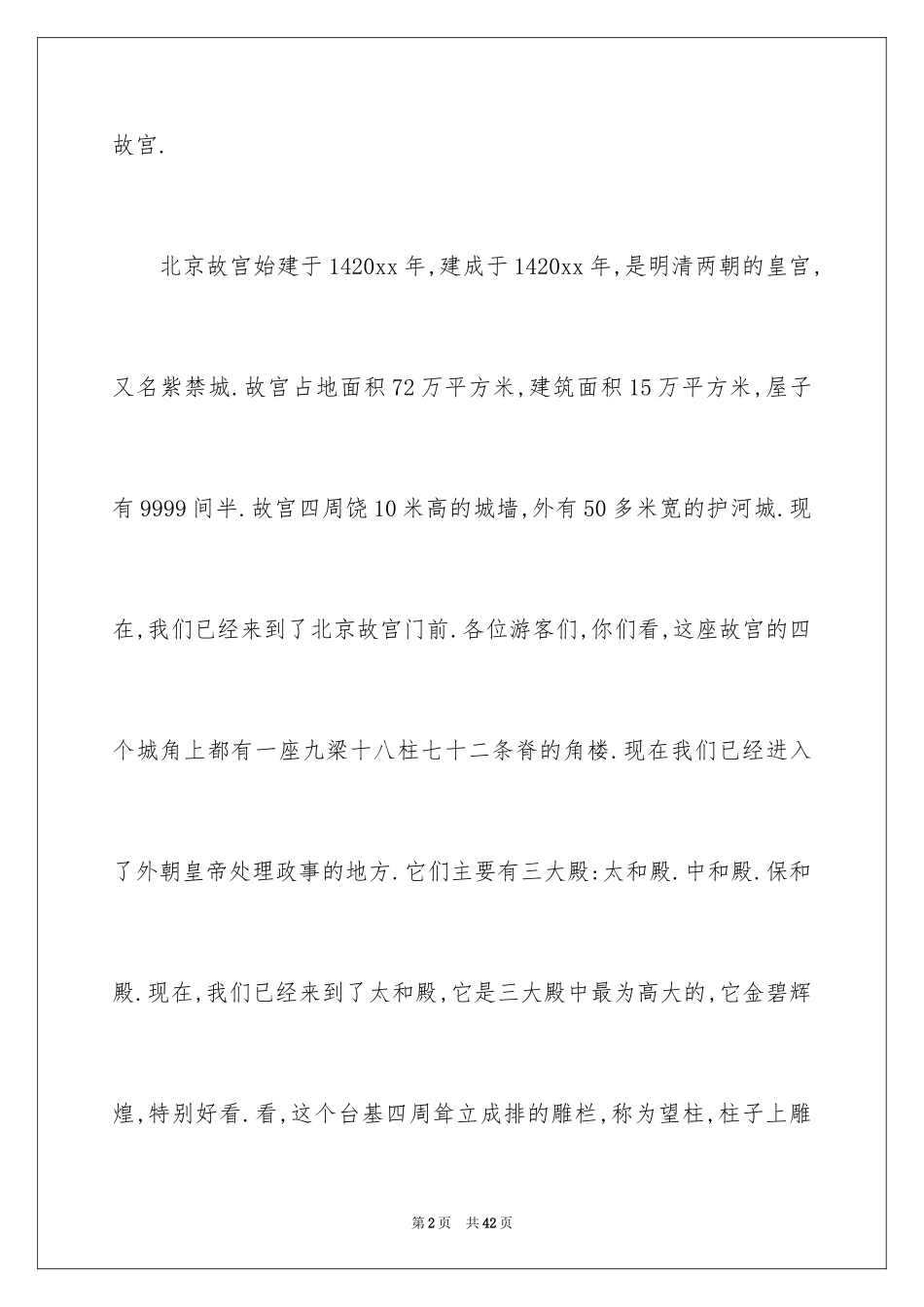 故宫.

北京故宫始建于1420xx年,建成于1420xx年,是明清两朝的皇宫,又名紫禁城.故宫占地面积72万平方米,建筑面积15万平方米,屋子有9999间半.故宫四周饶10米高的城墙,外有50多米宽的护河城.现在,我们已经来到了北京故宫门前.各位游客们,你们看,这座故宫的四个城角上都有一座九梁十八柱七十二条脊的角楼.现在我们已经进入了外朝皇帝处理政事的地方.它们主要有三大殿:太和殿.中和殿.保和殿.现在,我们已经来到了太和殿,它是三大殿中最为高大的,它金碧辉煌,特别好看.看,这个台基四周耸立成排的雕栏,称为望柱,柱子上雕

第2页　共42页